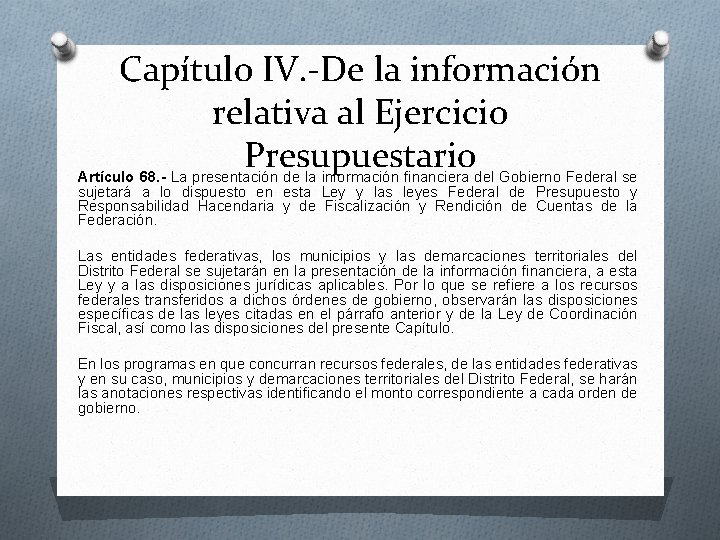 Capítulo IV.-De la información relativa al Ejercicio Presupuestario

Artículo 68.- La presentación de la información financiera del Gobierno Federal se sujetará a lo dispuesto en esta Ley y las leyes Federal de Presupuesto y Responsabilidad Hacendaria y de Fiscalización y Rendición de Cuentas de la Federación.

Las entidades federativas, los municipios y las demarcaciones territoriales del Distrito Federal se sujetarán en la presentación de la información financiera, a esta Ley y a las disposiciones jurídicas aplicables. Por lo que se refiere a los recursos federales transferidos a dichos órdenes de gobierno, observarán las disposiciones específicas de las leyes citadas en el párrafo anterior y de la Ley de Coordinación Fiscal, así como las disposiciones del presente Capítulo.

En los programas en que concurran recursos federales, de las entidades federativas y en su caso, municipios y demarcaciones territoriales del Distrito Federal, se harán las anotaciones respectivas identificando el monto correspondiente a cada orden de gobierno.